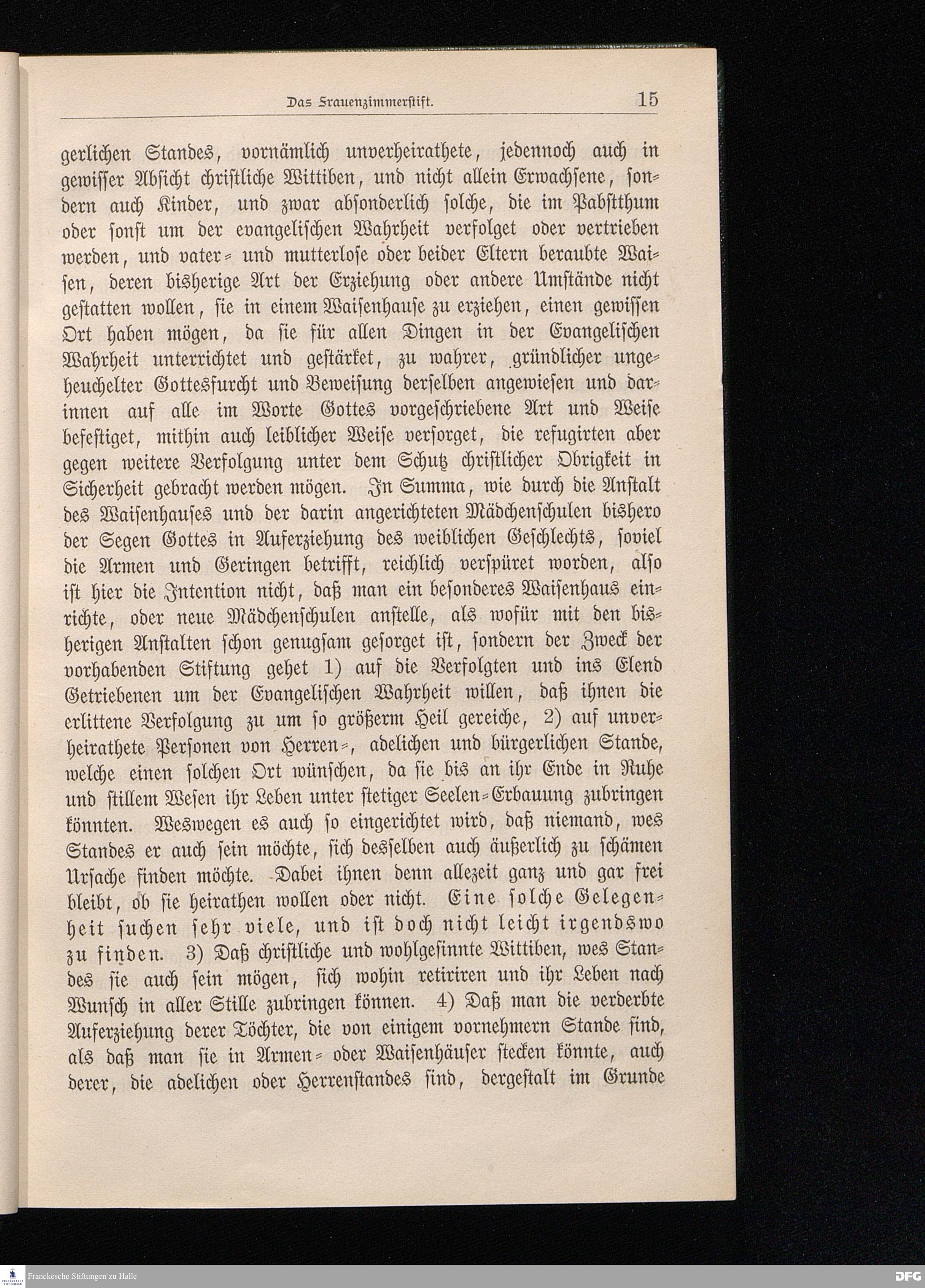 Das Frauenzimmerstift. 15

gerlichen Standes, vornämlich unverheirathete, jedennoch auch in gewisser Absicht christliche Wittiben, und nicht allein Erwachsene, sondern auch Kinder, und zwar absonderlich solche, die im Pabstthum oder sonst um der evangelischen Wahrheit verfolget oder vertrieben werden, und vater- und mutterlose oder beider Eltern beraubte Waisen, deren bisherige Art der Erziehung oder andere Umstände nicht gestatten wollen, sie in einem Waisenhause zu erziehen, einen gewissen Ort haben mögen, da sie für allen Dingen in der Evangelischen Wahrheit unterrichtet und gestärket, zu wahrer, gründlicher ungeheuchelter Gottesfurcht und Beweisung derselben angewiesen und darinnen auf alle im Worte Gottes vorgeschriebene Art und Weise befestiget, mithin auch leiblicher Weise versorget, die refugirten aber gegen weitere Verfolgung unter dem Schutz christlicher Obrigkeit in Sicherheit gebracht werden mögen. In Summa, wie durch die Anstalt des Waisenhauses und der darin angerichteten Mädchenschulen bishero der Segen Gottes in Auferziehung des weiblichen Geschlechts, soviel die Armen und Geringen betrifft, reichlich verspüret worden, also ist hier die Intention nicht, daß man ein besonderes Waisenhaus einrichte, oder neue Mädchenschulen anstelle, als wofür mit den bisherigen Anstalten schon genugsam gesorget ist, sondern der Zweck der vorhabenden Stiftung gehet 1) auf die Verfolgten und ins Elend Getriebenen um der Evangelischen Wahrheit willen, daß ihnen die erlittene Verfolgung zu um so größerm Heil gereiche, 2) auf unverheirathete Personen von Herren-, adelichen und bürgerlichen Stande, welche einen solchen Ort wünschen, da sie bis an ihr Ende in Ruhe und stillem Wesen ihr Leben unter stetiger Seelen-Erbauung zubringen könnten. Weswegen es auch so eingerichtet wird, daß niemand, wes Standes er auch sein möchte, sich desselben auch äußerlich zu schämen Ursache finden möchte. Dabei ihnen denn allezeit ganz und gar frei bleibt, ob sie heirathen wollen oder nicht. Eine solche Gelegenheit suchen sehr viele, und ist doch nicht leicht irgendswo zu finden. 3) Daß christliche und wohlgesinnte Wittiben, wes Standes sie auch sein mögen, sich wohin retiriren und ihr Leben nach Wunsch in aller Stille zubringen können. 4) Daß man die verderbte Auferziehung derer Töchter, die von einigem vornehmern Stande sind, als daß man sie in Armen- oder Waisenhäuser stecken könnte, auch derer, die adelichen oder Herrenstandes sind, dergestalt im Grunde

Franckesche Stiftungen zu Halle
DFG